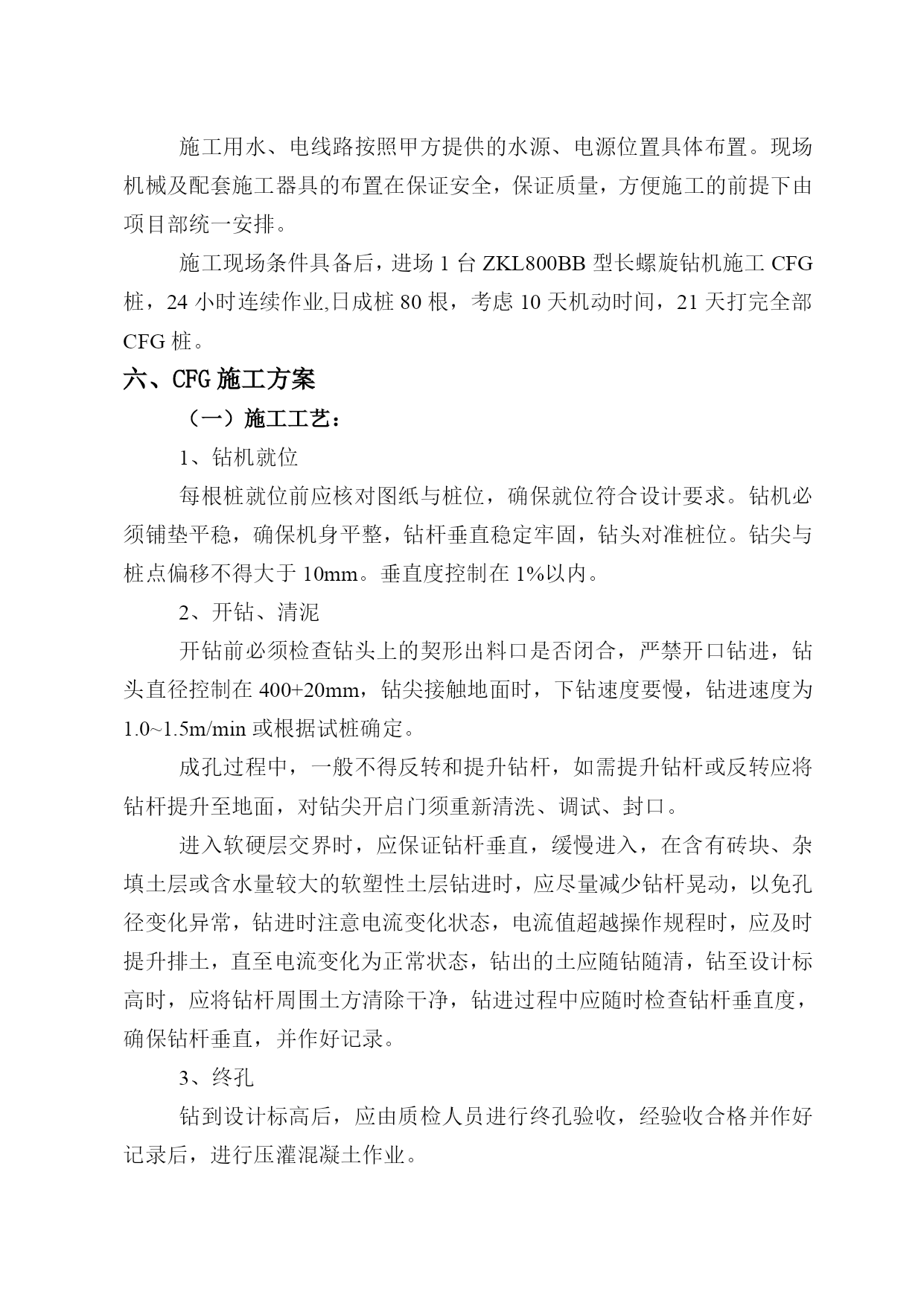 施工用水、电线路按照甲方提供的水源、电源位置具体布置。现场机械及配套施工器具的布置在保证安全，保证质量，方便施工的前提下由项目部统一安排。

施工现场条件具备后，进场 1 台 ZKL800BB 型长螺旋钻机施工 CFG 桩，24 小时连续作业,日成桩 80 根，考虑 10 天机动时间，21 天打完全部 CFG 桩。

六、CFG 施工方案

（一）施工工艺：

1、钻机就位

每根桩就位前应核对图纸与桩位，确保就位符合设计要求。钻机必须铺垫平稳，确保机身平整，钻杆垂直稳定牢固，钻头对准桩位。钻尖与桩点偏移不得大于 10mm。垂直度控制在 1%以内。

2、开钻、清泥

开钻前必须检查钻头上的契形出料口是否闭合，严禁开口钻进，钻头直径控制在 400+20mm，钻尖接触地面时，下钻速度要慢，钻进速度为 1.0~1.5m/min 或根据试桩确定。

成孔过程中，一般不得反转和提升钻杆，如需提升钻杆或反转应将钻杆提升至地面，对钻尖开启门须重新清洗、调试、封口。

进入软硬层交界时，应保证钻杆垂直，缓慢进入，在含有砖块、杂填土层或含水量较大的软塑性土层钻进时，应尽量减少钻杆晃动，以免孔径变化异常，钻进时注意电流变化状态，电流值超越操作规程时，应及时提升排土，直至电流变化为正常状态，钻出的土应随钻随清，钻至设计标高时，应将钻杆周围土方清除干净，钻进过程中应随时检查钻杆垂直度，确保钻杆垂直，并作好记录。

3、终孔

钻到设计标高后，应由质检人员进行终孔验收，经验收合格并作好记录后，进行压灌混凝土作业。